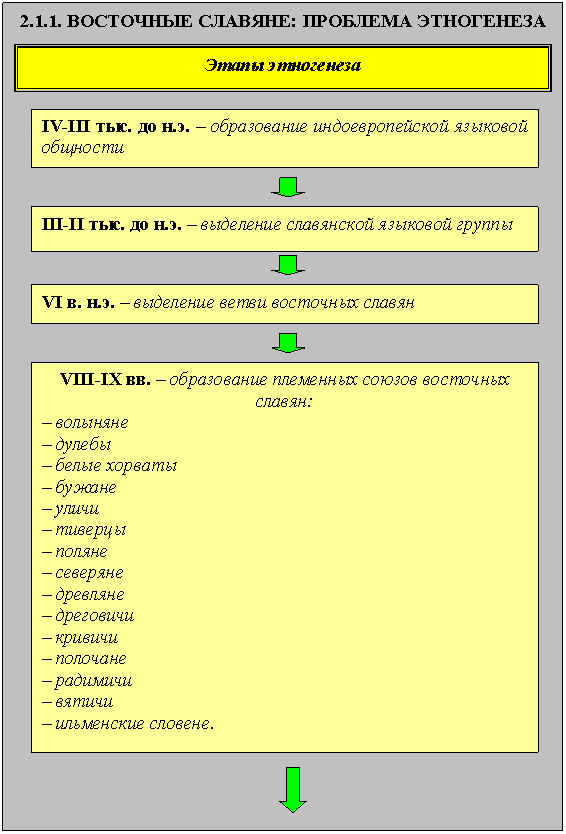 2.1.1. ВОСТОЧНЫЕ СЛАВЯНЕ: ПРОБЛЕМА ЭТНОГЕНЕЗА

Этапы этногенеза

IV-III тыс. до н.э. – образование индоевропейской языковой общности

III-II тыс. до н.э. – выделение славянской языковой группы

VI в. н.э. – выделение ветви восточных славян

VIII-IX вв. – образование племенных союзов восточных славян:
– волыняне
– дулебы
– белые хорваты
– бужане
– уличи
– тиверцы
– поляне
– северяне
– древляне
– дреговичи
– кривичи
– полочане
– радимичи
– вятичи
– ильменские словене.